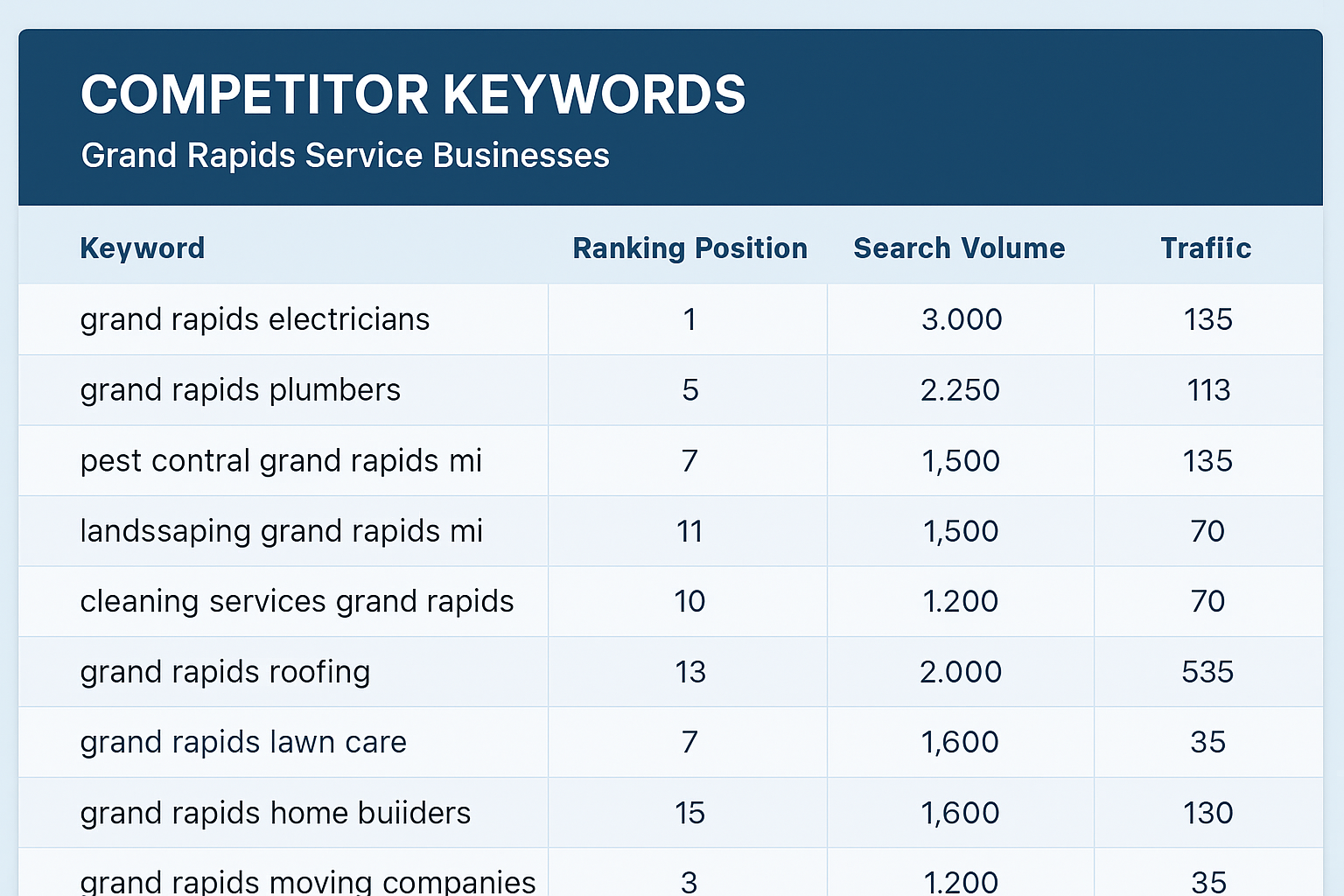 COMPETITOR KEYWORDS
Grand Rapids Service Businesses

| Keyword | Ranking Position | Search Volume | Trafiic |
|---|---|---|---|
| grand rapids electricians | 1 | 3.000 | 135 |
| grand rapids plumbers | 5 | 2.250 | 113 |
| pest contral grand rapids mi | 7 | 1,500 | 135 |
| landssaping grand rapids mi | 11 | 1,500 | 70 |
| cleaning services grand rapids | 10 | 1.200 | 70 |
| grand rapids roofing | 13 | 2.000 | 535 |
| grand rapids lawn care | 7 | 1,600 | 35 |
| grand rapids home buiiders | 15 | 1,600 | 130 |
| grand rapids moving companies | 3 | 1.200 | 35 |